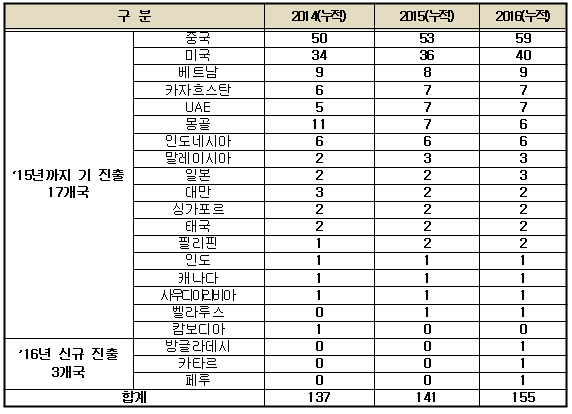 | 구 분 | | 2014(누적) | 2015(누적) | 2016(누적) |
|---|---|---|---|---|
| '15년까지 기 진출 17개국 | 중국 | 50 | 53 | 59 |
| | 미국 | 34 | 36 | 40 |
| | 베트남 | 9 | 8 | 9 |
| | 카자흐스탄 | 6 | 7 | 7 |
| | UAE | 5 | 7 | 7 |
| | 몽골 | 11 | 7 | 6 |
| | 인도네시아 | 6 | 6 | 6 |
| | 말레이시아 | 2 | 3 | 3 |
| | 일본 | 2 | 2 | 3 |
| | 대만 | 3 | 2 | 2 |
| | 싱가포르 | 2 | 2 | 2 |
| | 태국 | 2 | 2 | 2 |
| | 필리핀 | 1 | 2 | 2 |
| | 인도 | 1 | 1 | 1 |
| | 캐나다 | 1 | 1 | 1 |
| | 사우디아라비아 | 1 | 1 | 1 |
| | 벨라루스 | 0 | 1 | 1 |
| | 캄보디아 | 1 | 0 | 0 |
| '16년 신규 진출 3개국 | 방글라데시 | 0 | 0 | 1 |
| | 카타르 | 0 | 0 | 1 |
| | 페루 | 0 | 0 | 1 |
| 합계 | | 137 | 141 | 155 |